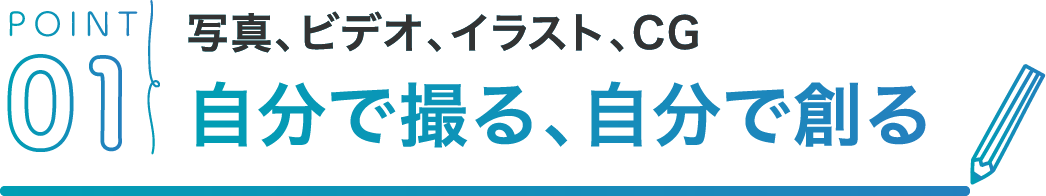 POINT
01
写真、ビデオ、イラスト、CG
自分で撮る、自分で創る